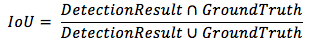 $IoU = \frac{DetectionResult \cap GroundTruth}{DetectionResult \cup GroundTruth}$